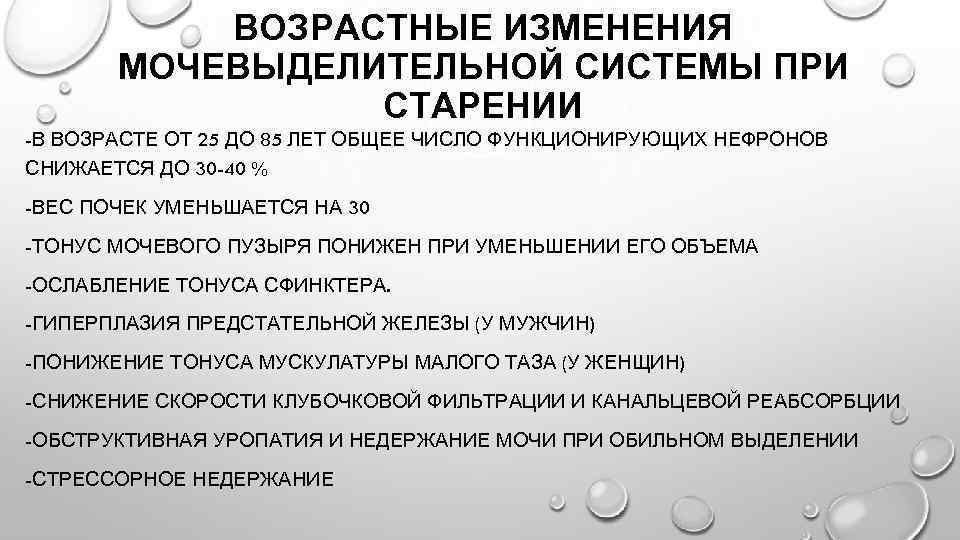 ВОЗРАСТНЫЕ ИЗМЕНЕНИЯ МОЧЕВЫДЕЛИТЕЛЬНОЙ СИСТЕМЫ ПРИ СТАРЕНИИ

-В ВОЗРАСТЕ ОТ 25 ДО 85 ЛЕТ ОБЩЕЕ ЧИСЛО ФУНКЦИОНИРУЮЩИХ НЕФРОНОВ СНИЖАЕТСЯ ДО 30-40 %

-ВЕС ПОЧЕК УМЕНЬШАЕТСЯ НА 30

-ТОНУС МОЧЕВОГО ПУЗЫРЯ ПОНИЖЕН ПРИ УМЕНЬШЕНИИ ЕГО ОБЪЕМА

-ОСЛАБЛЕНИЕ ТОНУСА СФИНКТЕРА.

-ГИПЕРПЛАЗИЯ ПРЕДСТАТЕЛЬНОЙ ЖЕЛЕЗЫ (У МУЖЧИН)

-ПОНИЖЕНИЕ ТОНУСА МУСКУЛАТУРЫ МАЛОГО ТАЗА (У ЖЕНЩИН)

-СНИЖЕНИЕ СКОРОСТИ КЛУБОЧКОВОЙ ФИЛЬТРАЦИИ И КАНАЛЬЦЕВОЙ РЕАБСОРБЦИИ

-ОБСТРУКТИВНАЯ УРОПАТИЯ И НЕДЕРЖАНИЕ МОЧИ ПРИ ОБИЛЬНОМ ВЫДЕЛЕНИИ

-СТРЕССОРНОЕ НЕДЕРЖАНИЕ